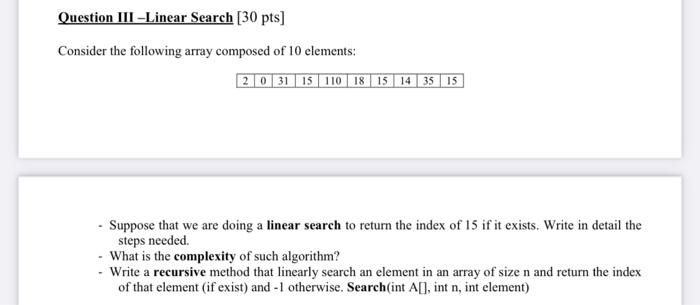 Question III –Linear Search [30 pts]

Consider the following array composed of 10 elements:

| 2 | 0 | 31 | 15 | 110 | 18 | 15 | 14 | 35 | 15 |
|---|---|---|---|---|---|---|---|---|---|

- Suppose that we are doing a linear search to return the index of 15 if it exists. Write in detail the steps needed.
- What is the complexity of such algorithm?
- Write a recursive method that linearly search an element in an array of size n and return the index of that element (if exist) and -1 otherwise. Search(int A[], int n, int element)